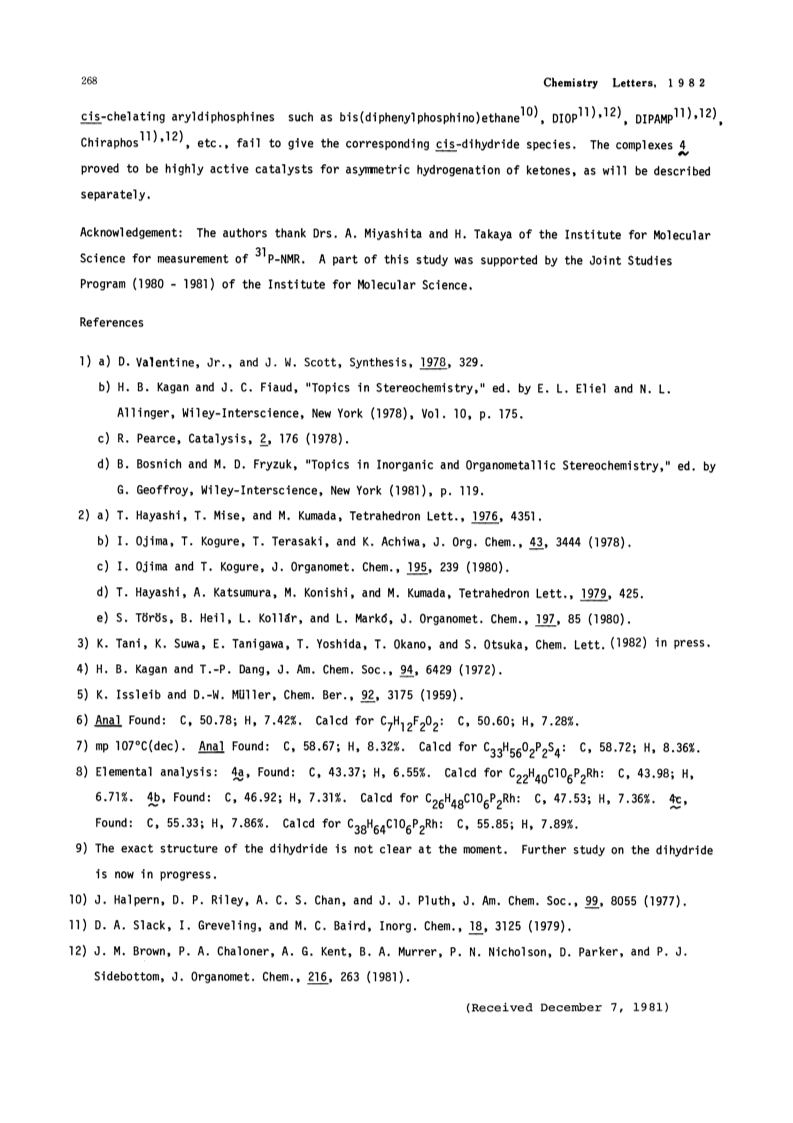 268 Chemistry Letters, 1982

cis-chelating aryldiphosphines such as bis(diphenylphosphino)ethane$^{10)}$, DIOP$^{11),12)}$, DIPAMP$^{11),12)}$, Chiraphos$^{11),12)}$, etc., fail to give the corresponding cis-dihydride species. The complexes 4 proved to be highly active catalysts for asymmetric hydrogenation of ketones, as will be described separately.

Acknowledgement: The authors thank Drs. A. Miyashita and H. Takaya of the Institute for Molecular Science for measurement of $^{31}$P-NMR. A part of this study was supported by the Joint Studies Program (1980 - 1981) of the Institute for Molecular Science.

References

1) a) D. Valentine, Jr., and J. W. Scott, Synthesis, 1978, 329.
b) H. B. Kagan and J. C. Fiaud, "Topics in Stereochemistry," ed. by E. L. Eliel and N. L. Allinger, Wiley-Interscience, New York (1978), Vol. 10, p. 175.
c) R. Pearce, Catalysis, 2, 176 (1978).
d) B. Bosnich and M. D. Fryzuk, "Topics in Inorganic and Organometallic Stereochemistry," ed. by G. Geoffroy, Wiley-Interscience, New York (1981), p. 119.
2) a) T. Hayashi, T. Mise, and M. Kumada, Tetrahedron Lett., 1976, 4351.
b) I. Ojima, T. Kogure, T. Terasaki, and K. Achiwa, J. Org. Chem., 43, 3444 (1978).
c) I. Ojima and T. Kogure, J. Organomet. Chem., 195, 239 (1980).
d) T. Hayashi, A. Katsumura, M. Konishi, and M. Kumada, Tetrahedron Lett., 1979, 425.
e) S. Törös, B. Heil, L. Kollár, and L. Markó, J. Organomet. Chem., 197, 85 (1980).
3) K. Tani, K. Suwa, E. Tanigawa, T. Yoshida, T. Okano, and S. Otsuka, Chem. Lett. (1982) in press.
4) H. B. Kagan and T.-P. Dang, J. Am. Chem. Soc., 94, 6429 (1972).
5) K. Issleib and D.-W. Müller, Chem. Ber., 92, 3175 (1959).
6) Anal Found: C, 50.78; H, 7.42%. Calcd for $C_7H_{12}F_2O_2$: C, 50.60; H, 7.28%.
7) mp 107°C(dec). Anal Found: C, 58.67; H, 8.32%. Calcd for $C_{33}H_{56}O_2P_2S_4$: C, 58.72; H, 8.36%.
8) Elemental analysis: 4a, Found: C, 43.37; H, 6.55%. Calcd for $C_{22}H_{40}ClO_6P_2Rh$: C, 43.98; H, 6.71%. 4b, Found: C, 46.92; H, 7.31%. Calcd for $C_{26}H_{48}ClO_6P_2Rh$: C, 47.53; H, 7.36%. 4c, Found: C, 55.33; H, 7.86%. Calcd for $C_{38}H_{64}ClO_6P_2Rh$: C, 55.85; H, 7.89%.
9) The exact structure of the dihydride is not clear at the moment. Further study on the dihydride is now in progress.
10) J. Halpern, D. P. Riley, A. C. S. Chan, and J. J. Pluth, J. Am. Chem. Soc., 99, 8055 (1977).
11) D. A. Slack, I. Greveling, and M. C. Baird, Inorg. Chem., 18, 3125 (1979).
12) J. M. Brown, P. A. Chaloner, A. G. Kent, B. A. Murrer, P. N. Nicholson, D. Parker, and P. J. Sidebottom, J. Organomet. Chem., 216, 263 (1981).

(Received December 7, 1981)